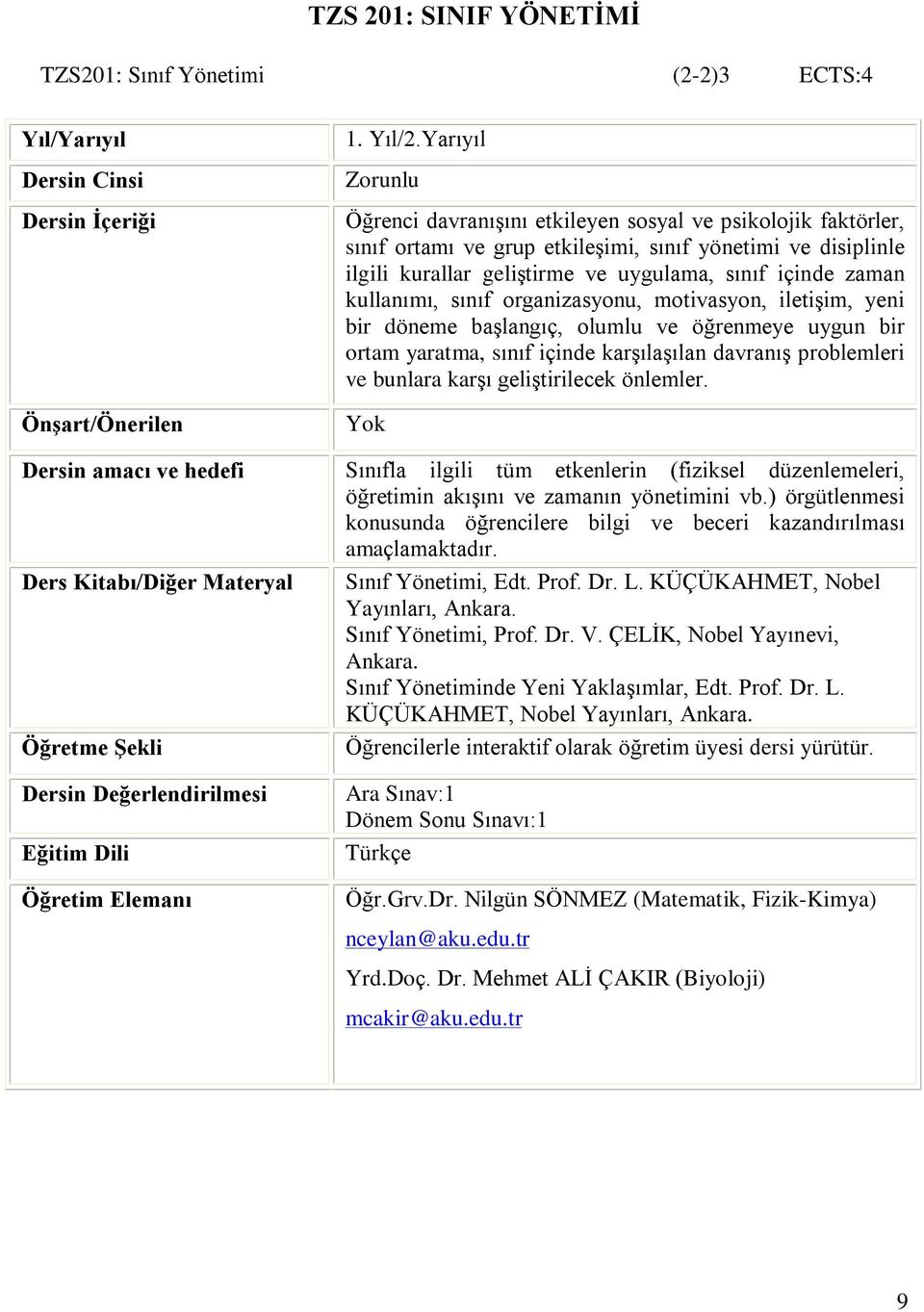 TZS 201: SINIF YÖNETİMİ

TZS201: Sınıf Yönetimi (2-2)3 ECTS:4

| | |
|---|---|
| Yıl/Yarıyıl | 1. Yıl/2.Yarıyıl |
| Dersin Cinsi | Zorunlu |
| Dersin İçeriği | Öğrenci davranışını etkileyen sosyal ve psikolojik faktörler, sınıf ortamı ve grup etkileşimi, sınıf yönetimi ve disiplinle ilgili kurallar geliştirme ve uygulama, sınıf içinde zaman kullanımı, sınıf organizasyonu, motivasyon, iletişim, yeni bir döneme başlangıç, olumlu ve öğrenmeye uygun bir ortam yaratma, sınıf içinde karşılaşılan davranış problemleri ve bunlara karşı geliştirilecek önlemler. |
| Önşart/Önerilen | Yok |
| Dersin amacı ve hedefi | Sınıfla ilgili tüm etkenlerin (fiziksel düzenlemeleri, öğretimin akışını ve zamanın yönetimini vb.) örgütlenmesi konusunda öğrencilere bilgi ve beceri kazandırılması amaçlamaktadır. |
| Ders Kitabı/Diğer Materyal | Sınıf Yönetimi, Edt. Prof. Dr. L. KÜÇÜKAHMET, Nobel Yayınları, Ankara. Sınıf Yönetimi, Prof. Dr. V. ÇELİK, Nobel Yayınevi, Ankara. Sınıf Yönetiminde Yeni Yaklaşımlar, Edt. Prof. Dr. L. KÜÇÜKAHMET, Nobel Yayınları, Ankara. |
| Öğretme Şekli | Öğrencilerle interaktif olarak öğretim üyesi dersi yürütür. |
| Dersin Değerlendirilmesi | Ara Sınav:1 Dönem Sonu Sınavı:1 |
| Eğitim Dili | Türkçe |
| Öğretim Elemanı | Öğr.Grv.Dr. Nilgün SÖNMEZ (Matematik, Fizik-Kimya) nceylan@aku.edu.tr Yrd.Doç. Dr. Mehmet ALİ ÇAKIR (Biyoloji) mcakir@aku.edu.tr |

9